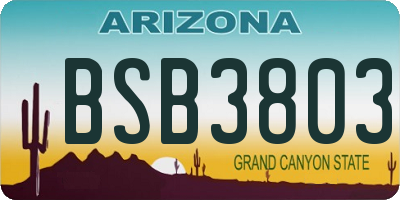 ARIZONA

BSB3803

GRAND CANYON STATE